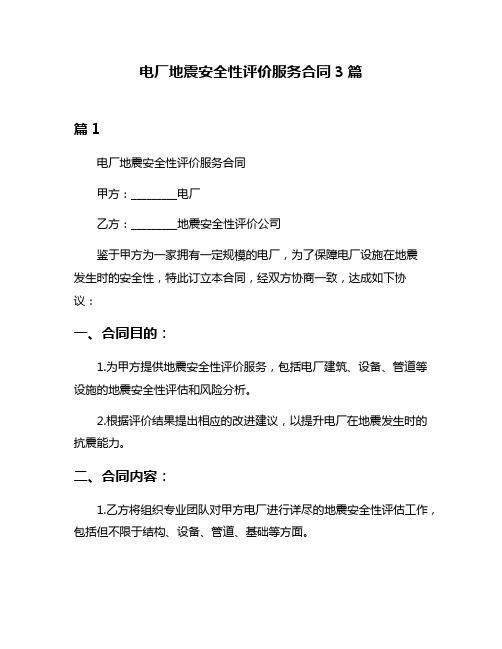 电厂地震安全性评价服务合同 3 篇

篇 1

电厂地震安全性评价服务合同

甲方：________电厂

乙方：________地震安全性评价公司

鉴于甲方为一家拥有一定规模的电厂，为了保障电厂设施在地震发生时的安全性，特此订立本合同，经双方协商一致，达成如下协议：

一、合同目的：

1.为甲方提供地震安全性评价服务，包括电厂建筑、设备、管道等设施的地震安全性评估和风险分析。

2.根据评价结果提出相应的改进建议，以提升电厂在地震发生时的抗震能力。

二、合同内容：

1.乙方将组织专业团队对甲方电厂进行详尽的地震安全性评估工作，包括但不限于结构、设备、管道、基础等方面。